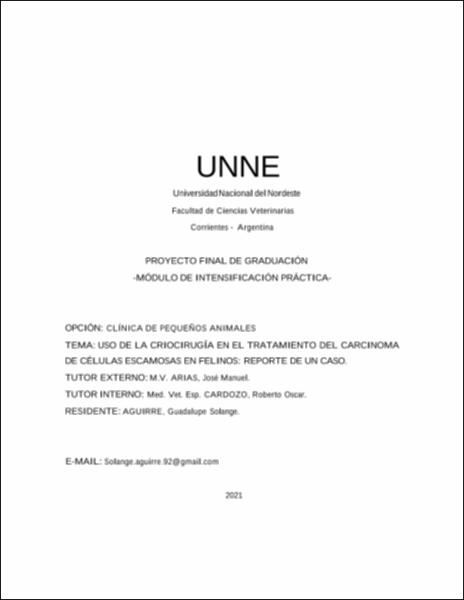 UNNE

Universidad Nacional del Nordeste

Facultad de Ciencias Veterinarias

Corrientes - Argentina

PROYECTO FINAL DE GRADUACIÓN

-MÓDULO DE INTENSIFICACIÓN PRÁCTICA-

OPCIÓN: CLÍNICA DE PEQUEÑOS ANIMALES

TEMA: USO DE LA CRIOCIRUGÍA EN EL TRATAMIENTO DEL CARCINOMA DE CÉLULAS ESCAMOSAS EN FELINOS: REPORTE DE UN CASO.

TUTOR EXTERNO: M.V. ARIAS, José Manuel.

TUTOR INTERNO: Med. Vet. Esp. CARDOZO, Roberto Oscar.

RESIDENTE: AGUIRRE, Guadalupe Solange.

E-MAIL: Solange.aguirre.92@gmail.com

2021